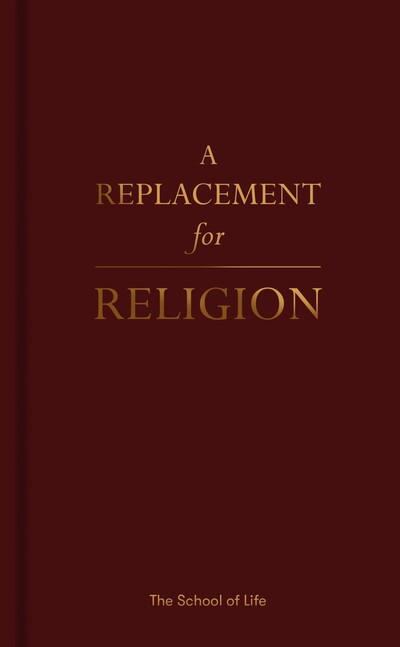 A
REPLACEMENT
for
RELIGION

The School of Life